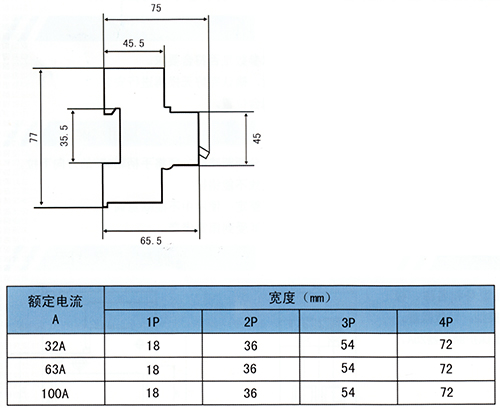 75

45.5

77

35.5

45

65.5

| 额定电流 A | 宽度（mm） | | | |
|---|---|---|---|---|
| | 1P | 2P | 3P | 4P |
| 32A | 18 | 36 | 54 | 72 |
| 63A | 18 | 36 | 54 | 72 |
| 100A | 18 | 36 | 54 | 72 |